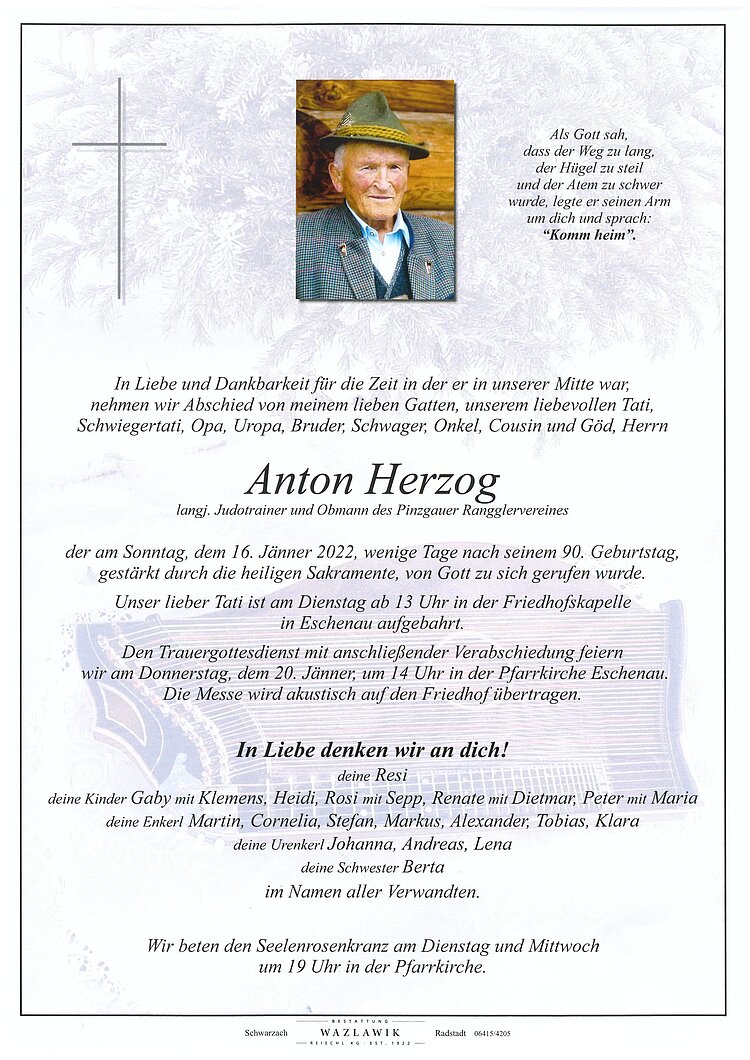 Als Gott sah, dass der Weg zu lang, der Hügel zu steil und der Atem zu schwer wurde, legte er seinen Arm um dich und sprach: "Komm heim".

In Liebe und Dankbarkeit für die Zeit in der er in unserer Mitte war, nehmen wir Abschied von meinem lieben Gatten, unserem liebevollen Tati, Schwiegertati, Opa, Uropa, Bruder, Schwager, Onkel, Cousin und Göd, Herrn

Anton Herzog

langj. Judotrainer und Obmann des Pinzgauer Rangglervereines

der am Sonntag, dem 16. Jänner 2022, wenige Tage nach seinem 90. Geburtstag, gestärkt durch die heiligen Sakramente, von Gott zu sich gerufen wurde.

Unser lieber Tati ist am Dienstag ab 13 Uhr in der Friedhofskapelle in Eschenau aufgebahrt.

Den Trauergottesdienst mit anschließender Verabschiedung feiern wir am Donnerstag, dem 20. Jänner, um 14 Uhr in der Pfarrkirche Eschenau. Die Messe wird akustisch auf den Friedhof übertragen.

In Liebe denken wir an dich!

deine Resi
deine Kinder Gaby mit Klemens, Heidi, Rosi mit Sepp, Renate mit Dietmar, Peter mit Maria
deine Enkerl Martin, Cornelia, Stefan, Markus, Alexander, Tobias, Klara
deine Urenkerl Johanna, Andreas, Lena
deine Schwester Berta
im Namen aller Verwandten.

Wir beten den Seelenrosenkranz am Dienstag und Mittwoch um 19 Uhr in der Pfarrkirche.

Schwarzach BESTATTUNG WAZLAWIK REISCHL KG · EST. 1922 Radstadt 06415/4205